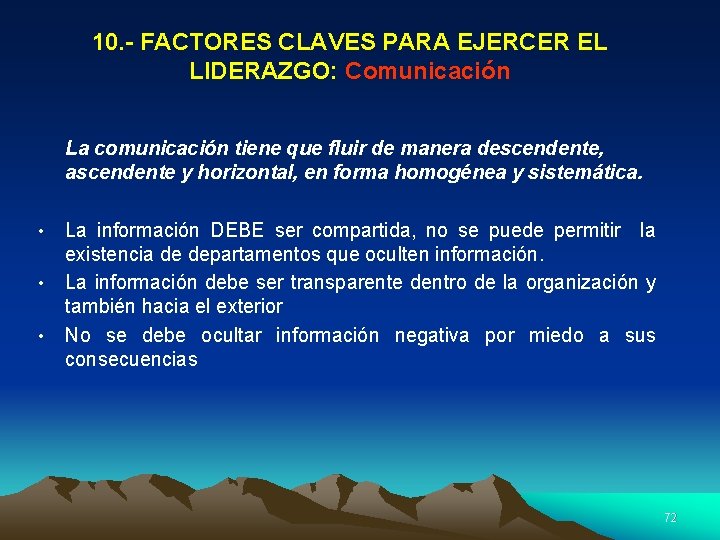 10.- FACTORES CLAVES PARA EJERCER EL LIDERAZGO: Comunicación

La comunicación tiene que fluir de manera descendente, ascendente y horizontal, en forma homogénea y sistemática.

• La información DEBE ser compartida, no se puede permitir la existencia de departamentos que oculten información.
• La información debe ser transparente dentro de la organización y también hacia el exterior
• No se debe ocultar información negativa por miedo a sus consecuencias

72